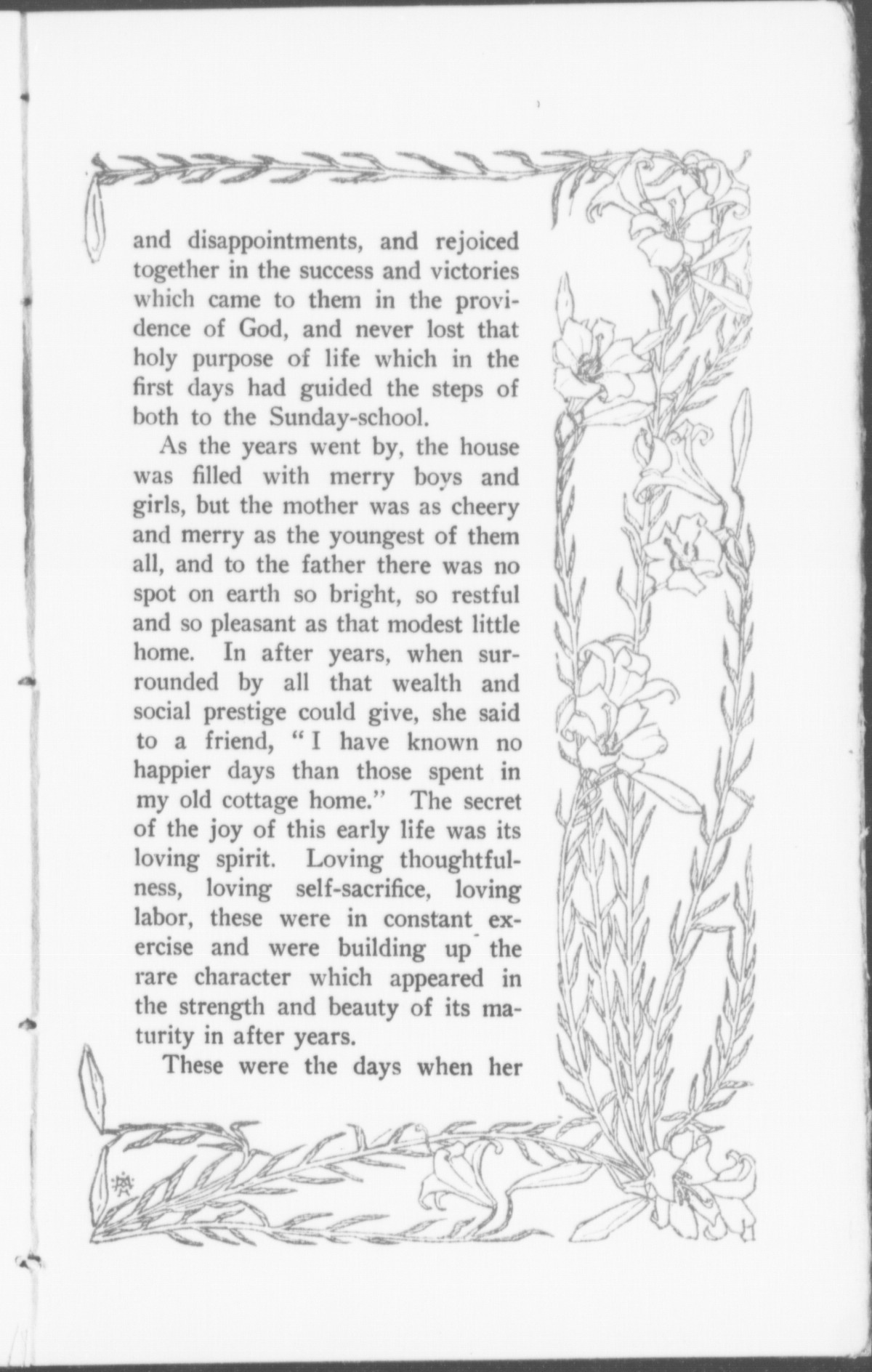 and disappointments, and rejoiced together in the success and victories which came to them in the providence of God, and never lost that holy purpose of life which in the first days had guided the steps of both to the Sunday-school.

As the years went by, the house was filled with merry boys and girls, but the mother was as cheery and merry as the youngest of them all, and to the father there was no spot on earth so bright, so restful and so pleasant as that modest little home. In after years, when surrounded by all that wealth and social prestige could give, she said to a friend, "I have known no happier days than those spent in my old cottage home." The secret of the joy of this early life was its loving spirit. Loving thoughtfulness, loving self-sacrifice, loving labor, these were in constant exercise and were building up the rare character which appeared in the strength and beauty of its maturity in after years.

These were the days when her